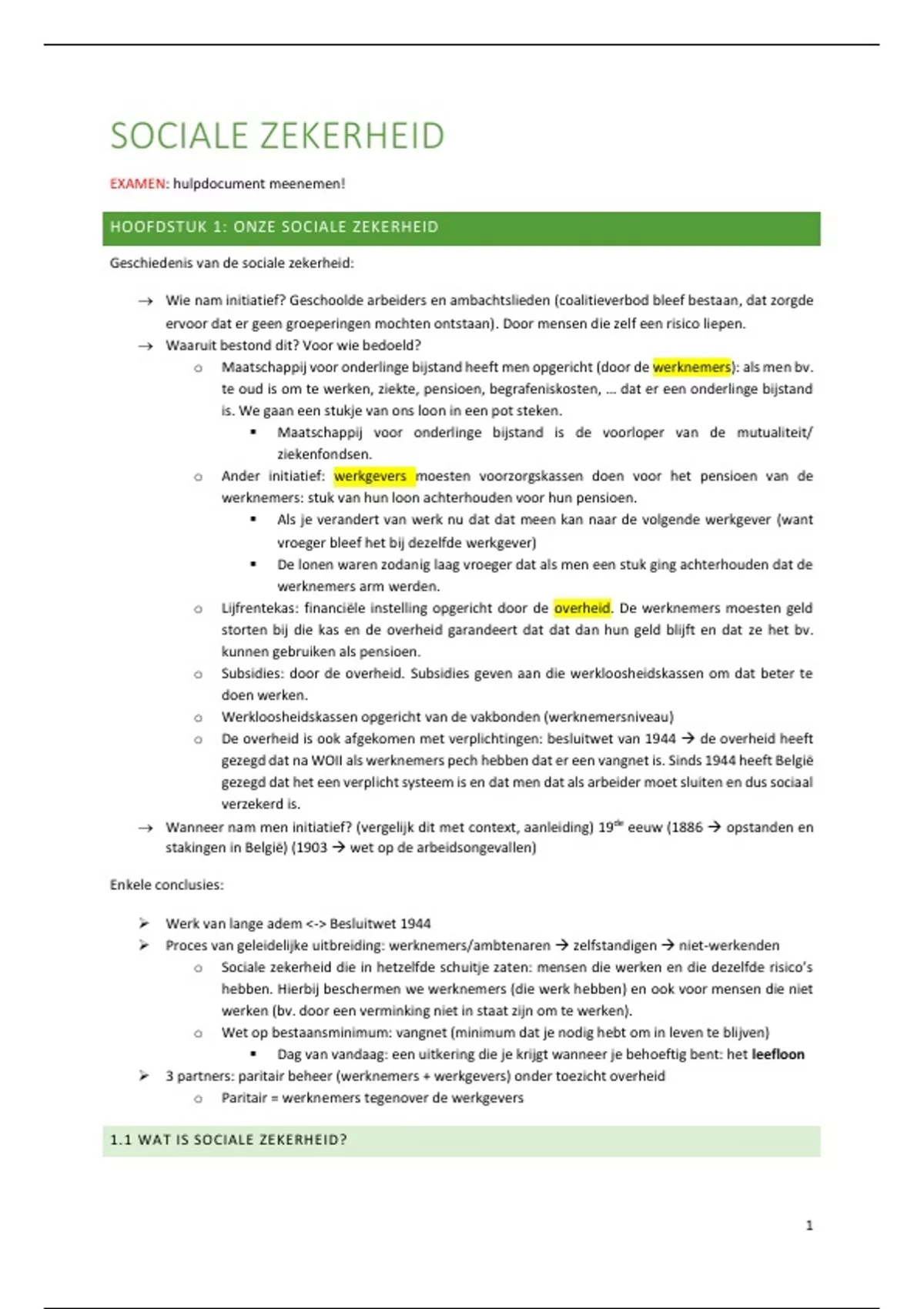 SOCIALE ZEKERHEID

EXAMEN: hulpdocument meenemen!

HOOFDSTUK 1: ONZE SOCIALE ZEKERHEID

Geschiedenis van de sociale zekerheid:

→ Wie nam initiatief? Geschoolde arbeiders en ambachtslieden (coalitieverbod bleef bestaan, dat zorgde ervoor dat er geen groeperingen mochten ontstaan). Door mensen die zelf een risico liepen.
→ Waaruit bestond dit? Voor wie bedoeld?
 o Maatschappij voor onderlinge bijstand heeft men opgericht (door de werknemers): als men bv. te oud is om te werken, ziekte, pensioen, begrafeniskosten, … dat er een onderlinge bijstand is. We gaan een stukje van ons loon in een pot steken.
 ▪ Maatschappij voor onderlinge bijstand is de voorloper van de mutualiteit/ ziekenfondsen.
 o Ander initiatief: werkgevers moesten voorzorgskassen doen voor het pensioen van de werknemers: stuk van hun loon achterhouden voor hun pensioen.
 ▪ Als je verandert van werk nu dat dat meen kan naar de volgende werkgever (want vroeger bleef het bij dezelfde werkgever)
 ▪ De lonen waren zodanig laag vroeger dat als men een stuk ging achterhouden dat de werknemers arm werden.
 o Lijfrentekas: financiële instelling opgericht door de overheid. De werknemers moesten geld storten bij die kas en de overheid garandeert dat dat dan hun geld blijft en dat ze het bv. kunnen gebruiken als pensioen.
 o Subsidies: door de overheid. Subsidies geven aan die werkloosheidskassen om dat beter te doen werken.
 o Werkloosheidskassen opgericht van de vakbonden (werknemersniveau)
 o De overheid is ook afgekomen met verplichtingen: besluitwet van 1944 → de overheid heeft gezegd dat na WOII als werknemers pech hebben dat er een vangnet is. Sinds 1944 heeft België gezegd dat het een verplicht systeem is en dat men dat als arbeider moet sluiten en dus sociaal verzekerd is.
→ Wanneer nam men initiatief? (vergelijk dit met context, aanleiding) 19$^{de}$ eeuw (1886 → opstanden en stakingen in België) (1903 → wet op de arbeidsongevallen)

Enkele conclusies:

➢ Werk van lange adem <-> Besluitwet 1944
➢ Proces van geleidelijke uitbreiding: werknemers/ambtenaren → zelfstandigen → niet-werkenden
 o Sociale zekerheid die in hetzelfde schuitje zaten: mensen die werken en die dezelfde risico's hebben. Hierbij beschermen we werknemers (die werk hebben) en ook voor mensen die niet werken (bv. door een verminking niet in staat zijn om te werken).
 o Wet op bestaansminimum: vangnet (minimum dat je nodig hebt om in leven te blijven)
 ▪ Dag van vandaag: een uitkering die je krijgt wanneer je behoeftig bent: het leefloon
➢ 3 partners: paritair beheer (werknemers + werkgevers) onder toezicht overheid
 o Paritair = werknemers tegenover de werkgevers

1.1 WAT IS SOCIALE ZEKERHEID?

1